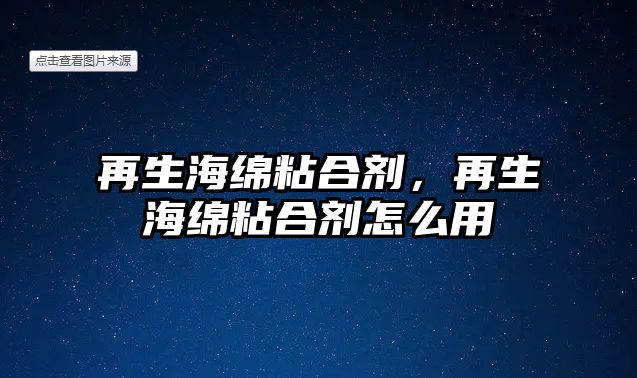 点击查看图片来源

再生海绵粘合剂，再生海绵粘合剂怎么用